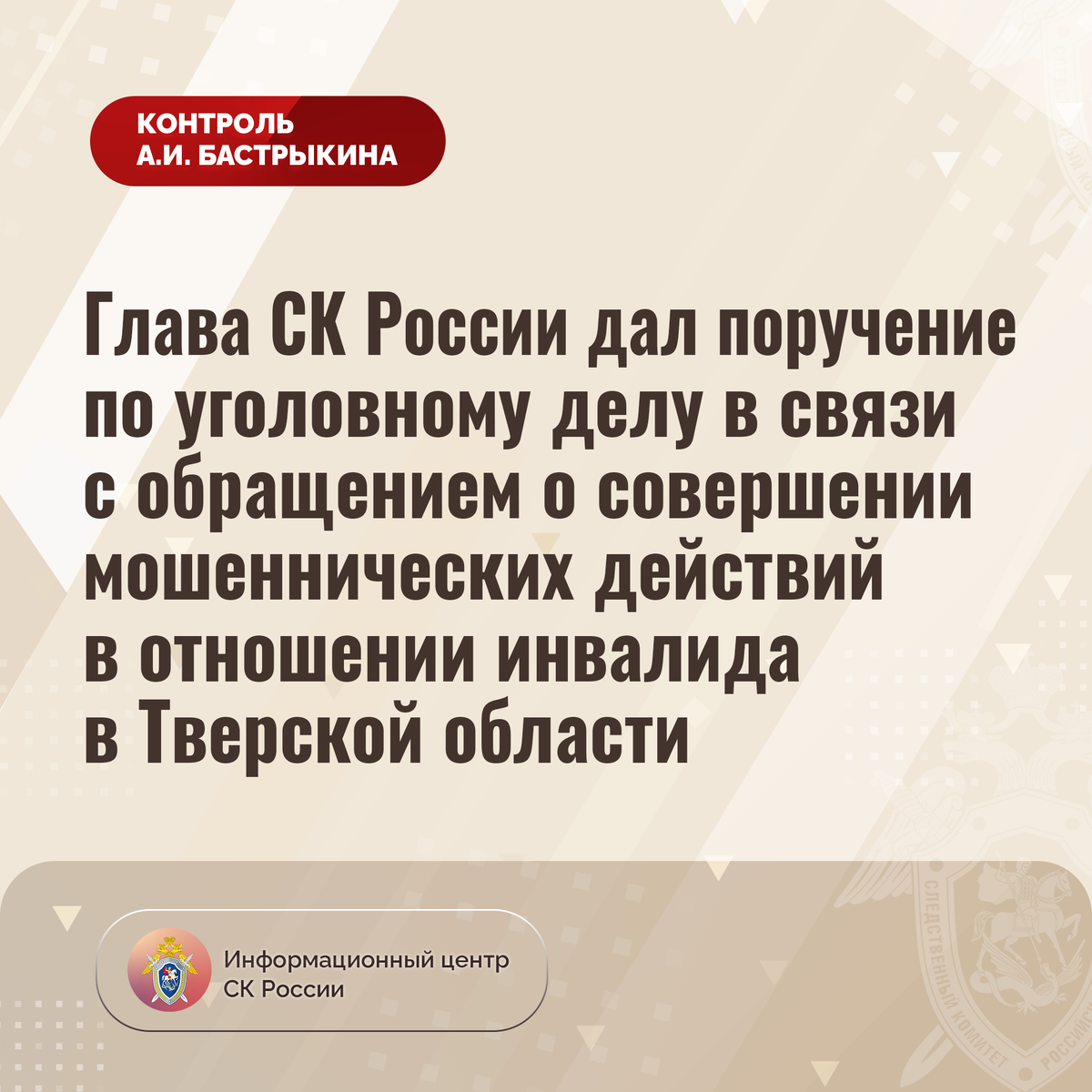 КОНТРОЛЬ
А.И. БАСТРЫКИНА

Глава СК России дал поручение по уголовному делу в связи с обращением о совершении мошеннических действий в отношении инвалида в Тверской области

Информационный центр
СК России